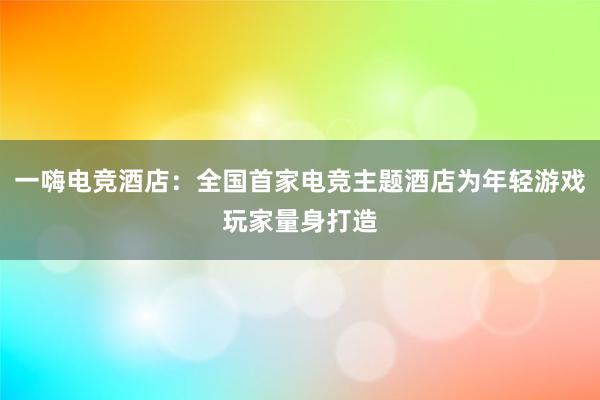 一嗨电竞酒店：全国首家电竞主题酒店为年轻游戏玩家量身打造